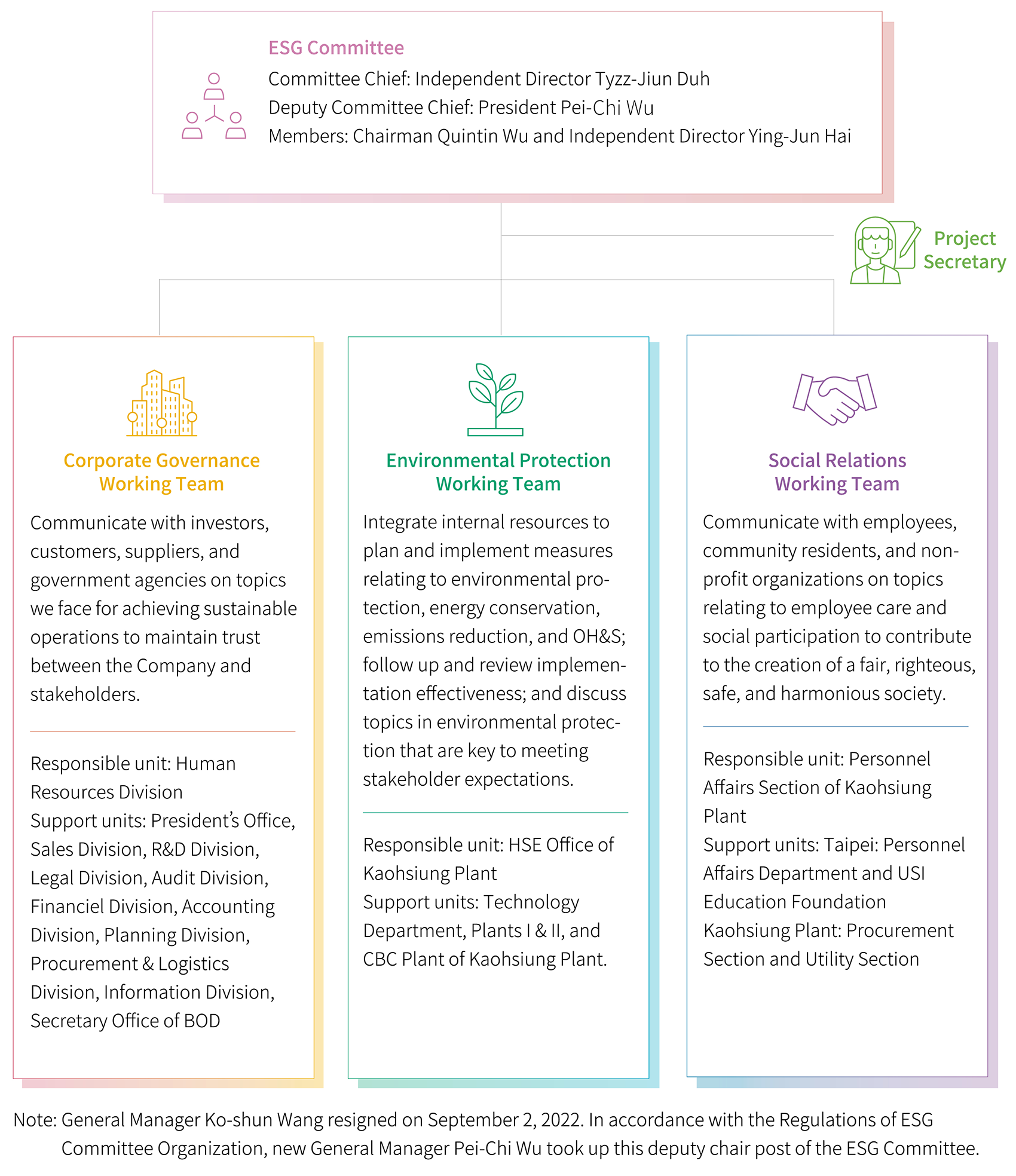 ESG Committee
Committee Chief: Independent Director Tyzz-Jiun Duh
Deputy Committee Chief: President Pei-Chi Wu
Members: Chairman Quintin Wu and Independent Director Ying-Jun Hai

Project Secretary

Corporate Governance Working Team

Communicate with investors, customers, suppliers, and government agencies on topics we face for achieving sustainable operations to maintain trust between the Company and stakeholders.

Responsible unit: Human Resources Division
Support units: President's Office, Sales Division, R&D Division, Legal Division, Audit Division, Financiel Division, Accounting Division, Planning Division, Procurement & Logistics Division, Information Division, Secretary Office of BOD

Environmental Protection Working Team

Integrate internal resources to plan and implement measures relating to environmental protection, energy conservation, emissions reduction, and OH&S; follow up and review implementation effectiveness; and discuss topics in environmental protection that are key to meeting stakeholder expectations.

Responsible unit: HSE Office of Kaohsiung Plant
Support units: Technology Department, Plants I & II, and CBC Plant of Kaohsiung Plant.

Social Relations Working Team

Communicate with employees, community residents, and non-profit organizations on topics relating to employee care and social participation to contribute to the creation of a fair, righteous, safe, and harmonious society.

Responsible unit: Personnel Affairs Section of Kaohsiung Plant
Support units: Taipei: Personnel Affairs Department and USI Education Foundation
Kaohsiung Plant: Procurement Section and Utility Section

Note: General Manager Ko-shun Wang resigned on September 2, 2022. In accordance with the Regulations of ESG Committee Organization, new General Manager Pei-Chi Wu took up this deputy chair post of the ESG Committee.